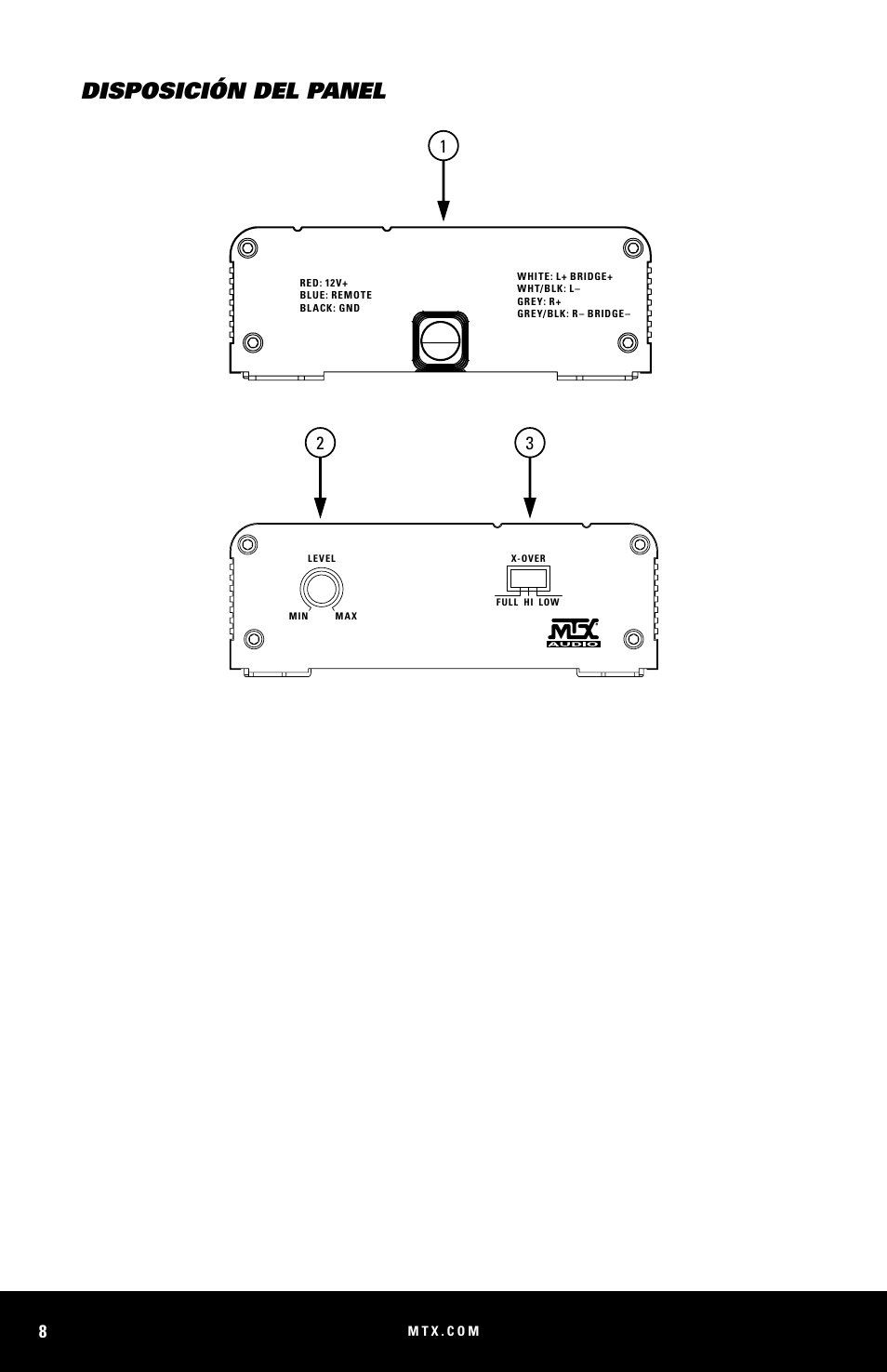 DISPOSICIÓN DEL PANEL

1

RED: 12V+
BLUE: REMOTE
BLACK: GND

WHITE: L+ BRIDGE+
WHT/BLK: L–
GREY: R+
GREY/BLK: R– BRIDGE–

2

3

LEVEL
MIN MAX

X-OVER
FULL HI LOW

MTX AUDIO

8

MTX.COM